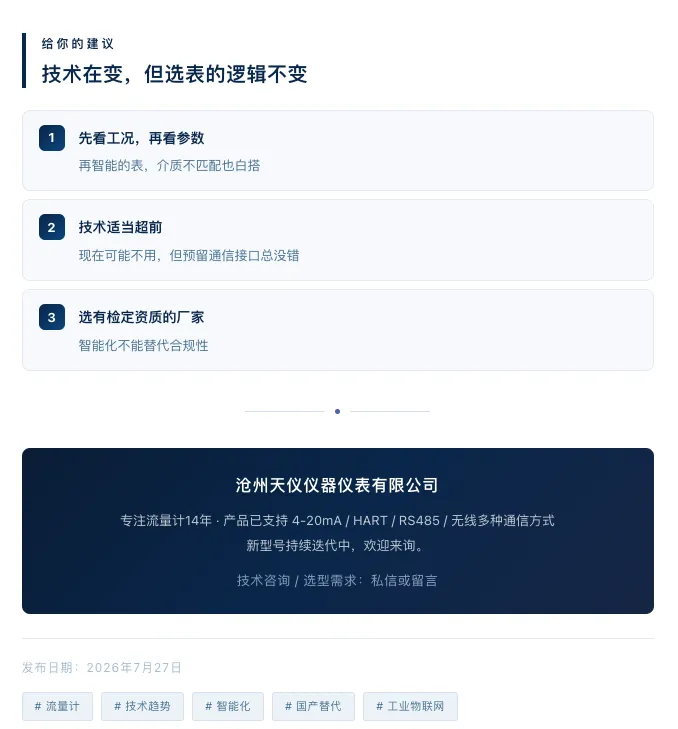 给你的建议

技术在变，但选表的逻辑不变

1
先看工况，再看参数
再智能的表，介质不匹配也白搭

2
技术适当超前
现在可能不用，但预留通信接口总没错

3
选有检定资质的厂家
智能化不能替代合规性

沧州天仪仪器仪表有限公司

专注流量计14年 · 产品已支持4-20mA / HART / RS485 / 无线多种通信方式
新型号持续迭代中，欢迎来询。

技术咨询 / 选型需求：私信或留言

发布日期：2026年7月27日

# 流量计 # 技术趋势 # 智能化 # 国产替代 # 工业物联网